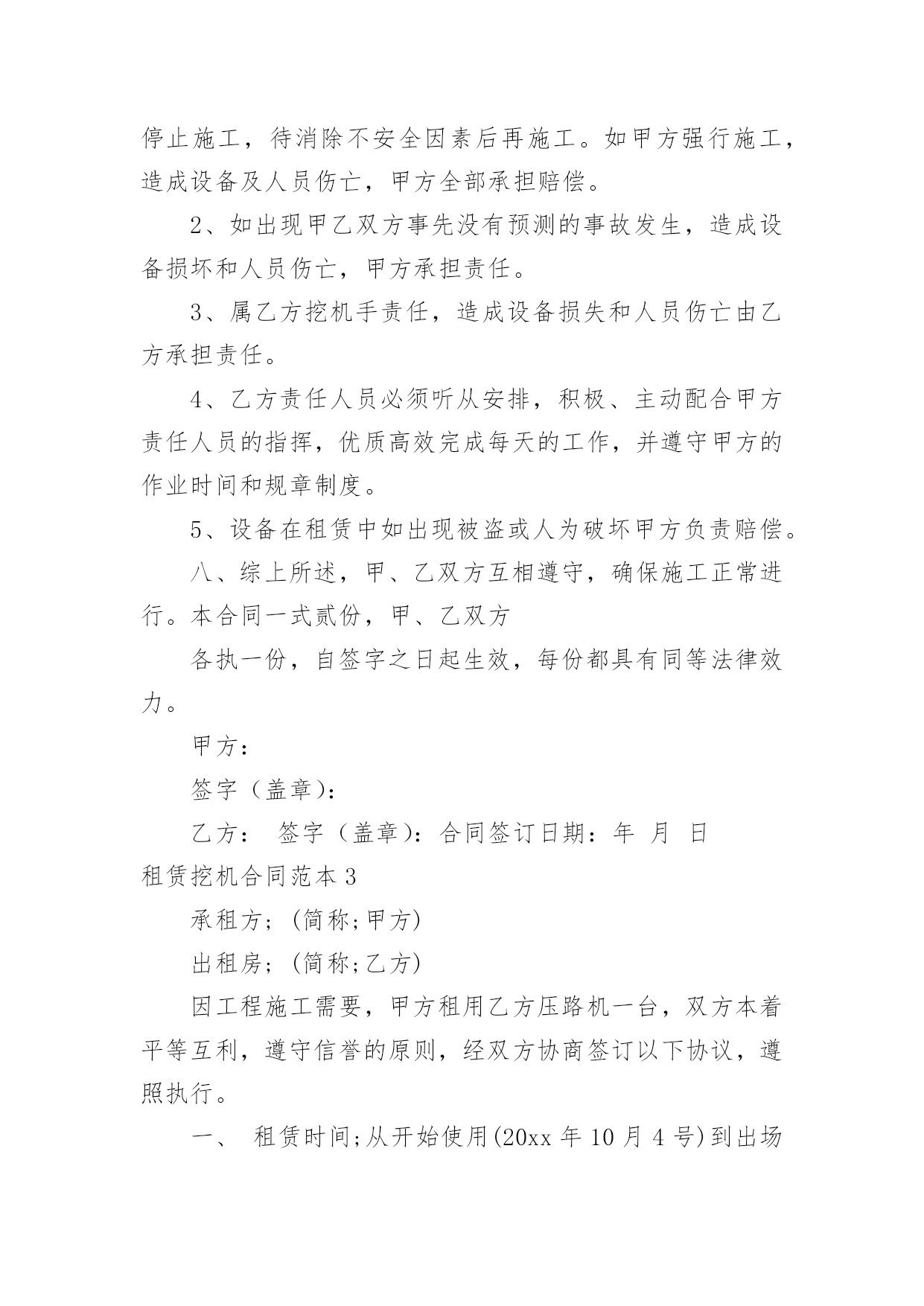 停止施工，待消除不安全因素后再施工。如甲方强行施工，造成设备及人员伤亡，甲方全部承担赔偿。

2、如出现甲乙双方事先没有预测的事故发生，造成设备损坏和人员伤亡，甲方承担责任。

3、属乙方挖机手责任，造成设备损失和人员伤亡由乙方承担责任。

4、乙方责任人员必须听从安排，积极、主动配合甲方责任人员的指挥，优质高效完成每天的工作，并遵守甲方的作业时间和规章制度。

5、设备在租赁中如出现被盗或人为破坏甲方负责赔偿。

八、综上所述，甲、乙双方互相遵守，确保施工正常进行。本合同一式贰份，甲、乙双方

各执一份，自签字之日起生效，每份都具有同等法律效力。

甲方：

签字（盖章）：

乙方： 签字（盖章）：合同签订日期：年 月 日

租赁挖机合同范本3

承租方；(简称；甲方)

出租房；(简称；乙方)

因工程施工需要，甲方租用乙方压路机一台，双方本着平等互利，遵守信誉的原则，经双方协商签订以下协议，遵照执行。

一、 租赁时间；从开始使用(20xx年10月4号)到出场